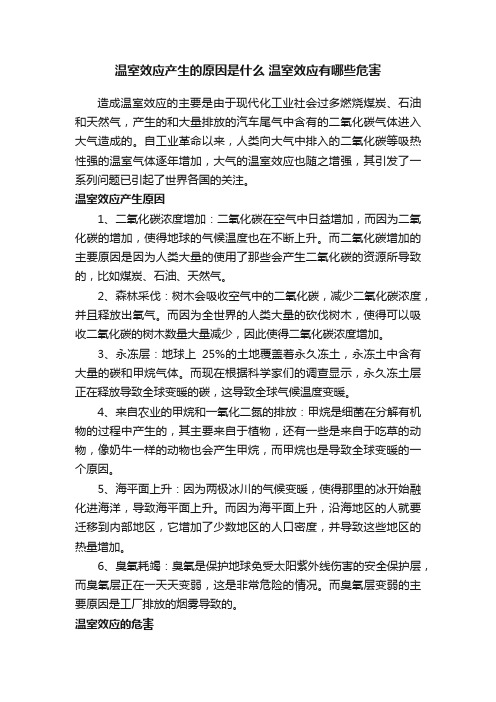 温室效应产生的原因是什么 温室效应有哪些危害

造成温室效应的主要是由于现代化工业社会过多燃烧煤炭、石油和天然气，产生的和大量排放的汽车尾气中含有的二氧化碳气体进入大气造成的。自工业革命以来，人类向大气中排入的二氧化碳等吸热性强的温室气体逐年增加，大气的温室效应也随之增强，其引发了一系列问题已引起了世界各国的关注。

温室效应产生原因

1、二氧化碳浓度增加：二氧化碳在空气中日益增加，而因为二氧化碳的增加，使得地球的气候温度也在不断上升。而二氧化碳增加的主要原因是因为人类大量的使用了那些会产生二氧化碳的资源所导致的，比如煤炭、石油、天然气。

2、森林采伐：树木会吸收空气中的二氧化碳，减少二氧化碳浓度，并且释放出氧气。而因为全世界的人类大量的砍伐树木，使得可以吸收二氧化碳的树木数量大量减少，因此使得二氧化碳浓度增加。

3、永冻层：地球上 25%的土地覆盖着永久冻土，永冻土中含有大量的碳和甲烷气体。而现在根据科学家们的调查显示，永久冻土层正在释放导致全球变暖的碳，这导致全球气候温度变暖。

4、来自农业的甲烷和一氧化二氮的排放：甲烷是细菌在分解有机物的过程中产生的，其主要来自于植物，还有一些是来自于吃草的动物，像奶牛一样的动物也会产生甲烷，而甲烷也是导致全球变暖的一个原因。

5、海平面上升：因为两极冰川的气候变暖，使得那里的冰开始融化进海洋，导致海平面上升。而因为海平面上升，沿海地区的人就要迁移到内部地区，它增加了少数地区的人口密度，并导致这些地区的热量增加。

6、臭氧耗竭：臭氧是保护地球免受太阳紫外线伤害的安全保护层，而臭氧层正在一天天变弱，这是非常危险的情况。而臭氧层变弱的主要原因是工厂排放的烟雾导致的。

温室效应的危害